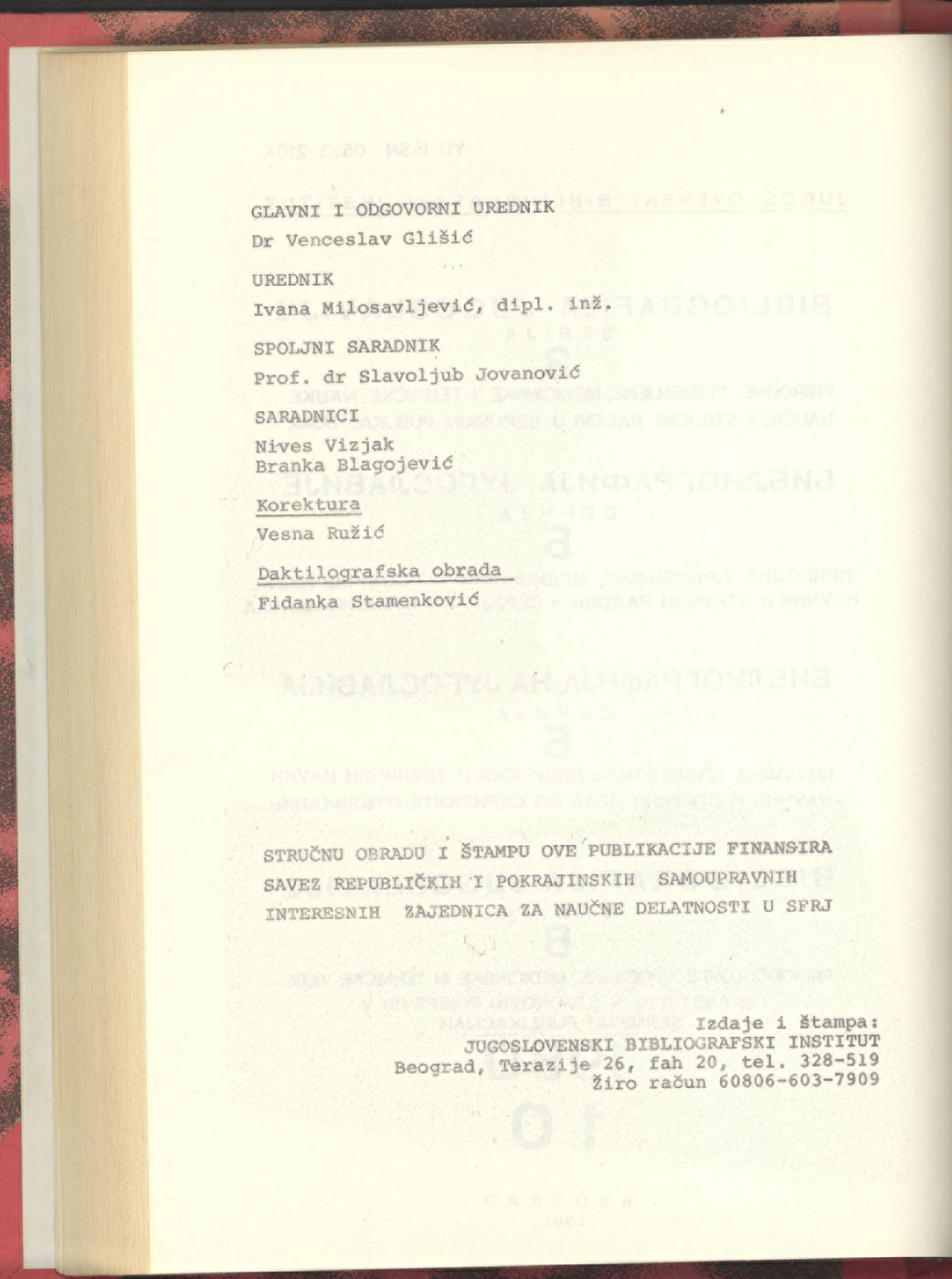 GLAVNI I ODGOVORNI UREDNIK
Dr Venceslav Glišić

UREDNIK
Ivana Milosavljević, dipl. inž.

SPOLJNI SARADNIK
Prof. dr Slavoljub Jovanović

SARADNICI
Nives Vizjak
Branka Blagojević

Korektura
Vesna Ružić

Daktilografska obrada
Fidanka Stamenković

STRUČNU OBRADU I ŠTAMPU OVE PUBLIKACIJE FINANSIRA SAVEZ REPUBLIČKIH I POKRAJINSKIH SAMOUPRAVNIH INTERESNIH ZAJEDNICA ZA NAUČNE DELATNOSTI U SFRJ

Izdaje i štampa:
JUGOSLOVENSKI BIBLIOGRAFSKI INSTITUT
Beograd, Terazije 26, fah 20, tel. 328-519
Žiro račun 60806-603-7909